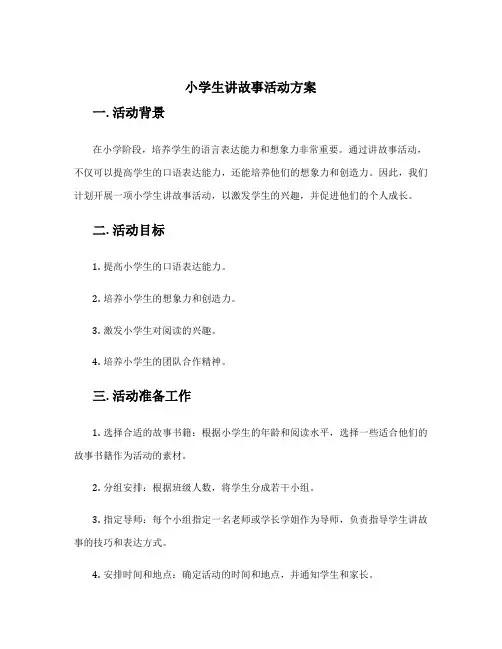 小学生讲故事活动方案

一. 活动背景

在小学阶段，培养学生的语言表达能力和想象力非常重要。通过讲故事活动，不仅可以提高学生的口语表达能力，还能培养他们的想象力和创造力。因此，我们计划开展一项小学生讲故事活动，以激发学生的兴趣，并促进他们的个人成长。

二. 活动目标

1. 提高小学生的口语表达能力。

2. 培养小学生的想象力和创造力。

3. 激发小学生对阅读的兴趣。

4. 培养小学生的团队合作精神。

三. 活动准备工作

1. 选择合适的故事书籍：根据小学生的年龄和阅读水平，选择一些适合他们的故事书籍作为活动的素材。

2. 分组安排：根据班级人数，将学生分成若干小组。

3. 指定导师：每个小组指定一名老师或学长学姐作为导师，负责指导学生讲故事的技巧和表达方式。

4. 安排时间和地点：确定活动的时间和地点，并通知学生和家长。